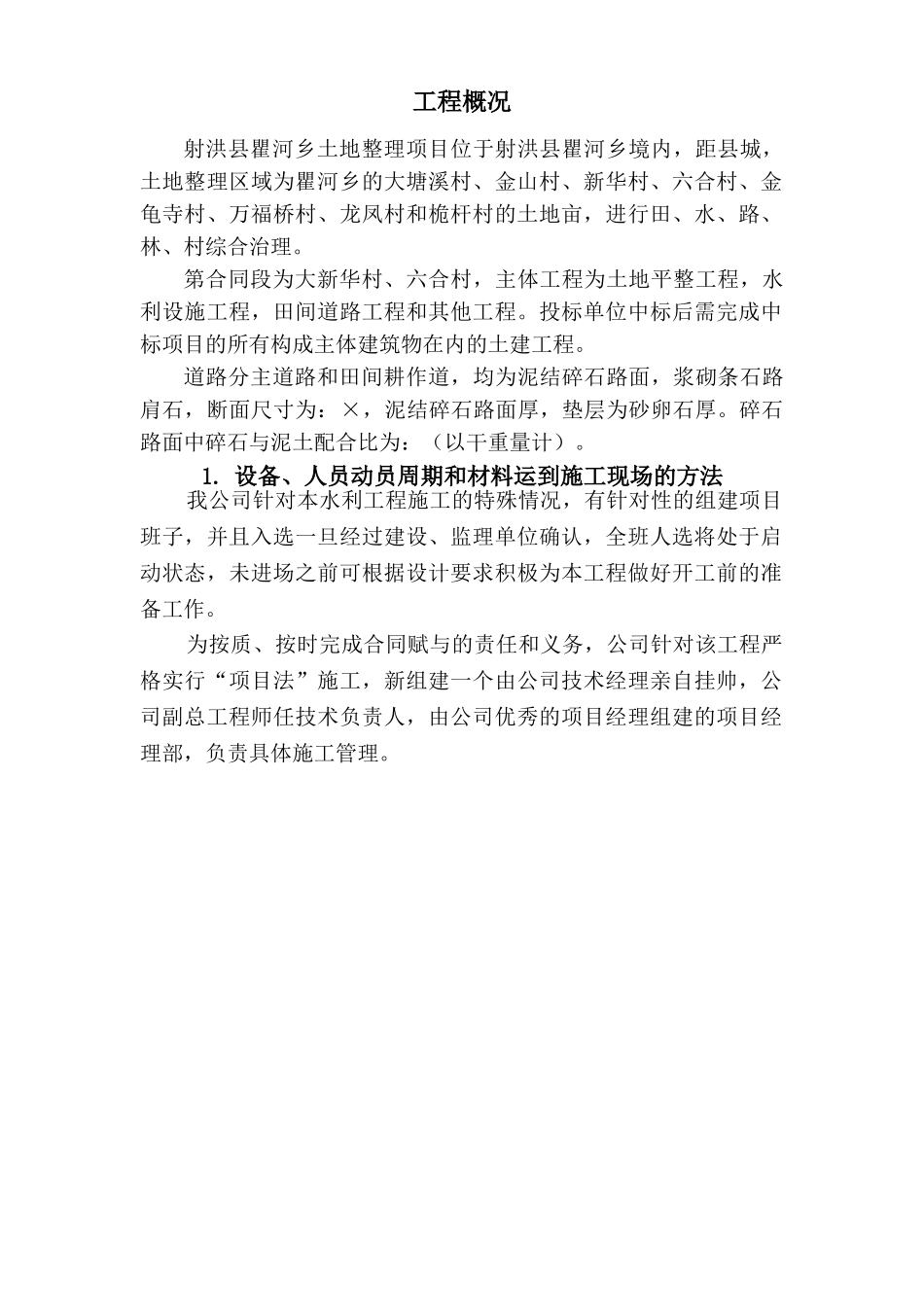 工程概况

射洪县瞿河乡土地整理项目位于射洪县瞿河乡境内，距县城，土地整理区域为瞿河乡的大塘溪村、金山村、新华村、六合村、金龟寺村、万福桥村、龙凤村和桅杆村的土地亩，进行田、水、路、林、村综合治理。

第合同段为大新华村、六合村，主体工程为土地平整工程，水利设施工程，田间道路工程和其他工程。投标单位中标后需完成中标项目的所有构成主体建筑物在内的土建工程。

道路分主道路和田间耕作道，均为泥结碎石路面，浆砌条石路肩石，断面尺寸为：×，泥结碎石路面厚，垫层为砂卵石厚。碎石路面中碎石与泥土配合比为：（以干重量计）。

1. 设备、人员动员周期和材料运到施工现场的方法

我公司针对本水利工程施工的特殊情况，有针对性的组建项目班子，并且入选一旦经过建设、监理单位确认，全班人选将处于启动状态，未进场之前可根据设计要求积极为本工程做好开工前的准备工作。

为按质、按时完成合同赋与的责任和义务，公司针对该工程严格实行“项目法”施工，新组建一个由公司技术经理亲自挂帅，公司副总工程师任技术负责人，由公司优秀的项目经理组建的项目经理部，负责具体施工管理。